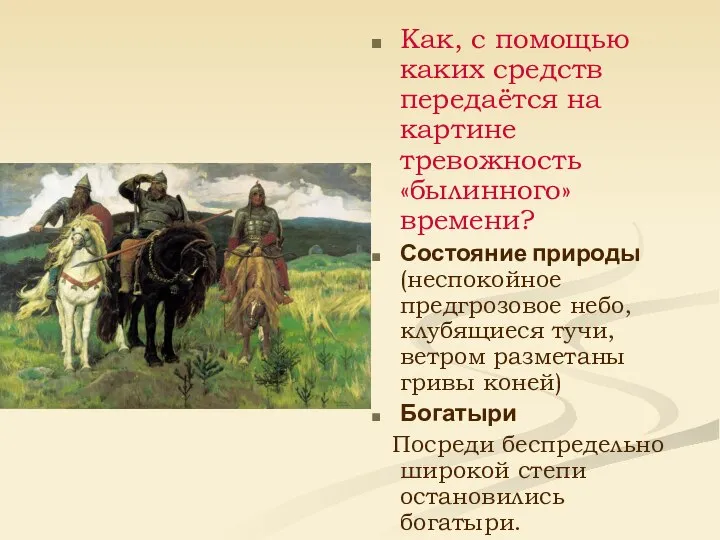 Как, с помощью каких средств передаётся на картине тревожность «былинного» времени?

Состояние природы (неспокойное предгрозовое небо, клубящиеся тучи, ветром разметаны гривы коней)

Богатыри

Посреди беспредельно широкой степи остановились богатыри.